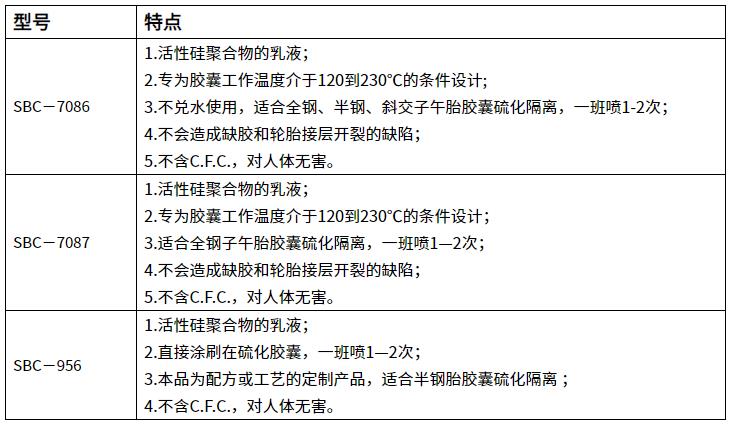 | 型号 | 特点 |
|---|---|
| SBC－7086 | 1.活性硅聚合物的乳液；<br>2.专为胶囊工作温度介于120到230°C的条件设计；<br>3.不兑水使用，适合全钢、半钢、斜交子午胎胶囊硫化隔离，一班喷1-2次；<br>4.不会造成缺胶和轮胎接层开裂的缺陷；<br>5.不含C.F.C.，对人体无害。 |
| SBC－7087 | 1.活性硅聚合物的乳液；<br>2.专为胶囊工作温度介于120到230°C的条件设计；<br>3.适合全钢子午胎胶囊硫化隔离，一班喷1—2次；<br>4.不会造成缺胶和轮胎接层开裂的缺陷；<br>5.不含C.F.C.，对人体无害。 |
| SBC－956 | 1.活性硅聚合物的乳液；<br>2.直接涂刷在硫化胶囊，一班喷1—2次；<br>3.本品为配方或工艺的定制产品，适合半钢胎胶囊硫化隔离；<br>4.不含C.F.C.，对人体无害。 |